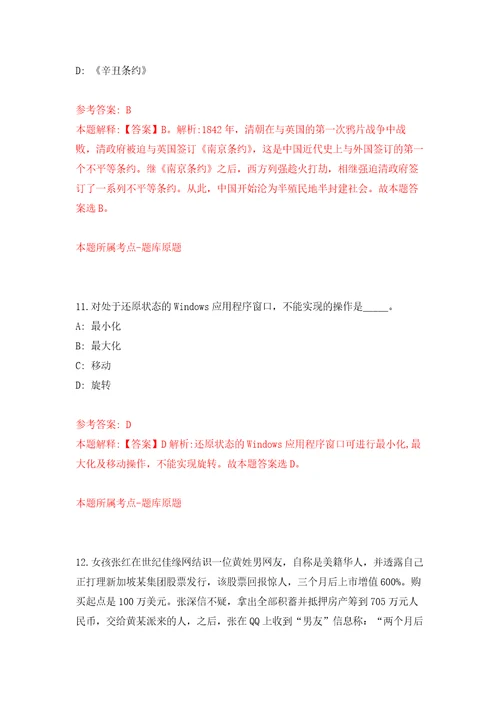 D: 《辛丑条约》

参考答案: B
本题解释:【答案】B。解析:1842 年，清朝在与英国的第一次鸦片战争中战败，清政府被迫与英国签订《南京条约》，这是中国近代史上与外国签订的第一个不平等条约。继《南京条约》之后，西方列强趁火打劫，相继强迫清政府签订了一系列不平等条约。从此，中国开始沦为半殖民地半封建社会。故本题答案选 B。

本题所属考点-题库原题

11.对处于还原状态的 Windows 应用程序窗口，不能实现的操作是_____。
A: 最小化
B: 最大化
C: 移动
D: 旋转

参考答案: D
本题解释:【答案】D 解析:还原状态的 Windows 应用程序窗口可进行最小化,最大化及移动操作，不能实现旋转。故本题答案选 D。

本题所属考点-题库原题

12.女孩张红在世纪佳缘网结识一位黄姓男网友，自称是美籍华人，并透露自己正打理新加坡某集团股票发行，该股票回报惊人，三个月后上市增值 600%。购买起点是 100 万美元。张深信不疑，拿出全部积蓄并抵押房产筹到 705 万元人民币，交给黄某派来的人，之后，张在 QQ 上收到“男友”信息称：“两个月后